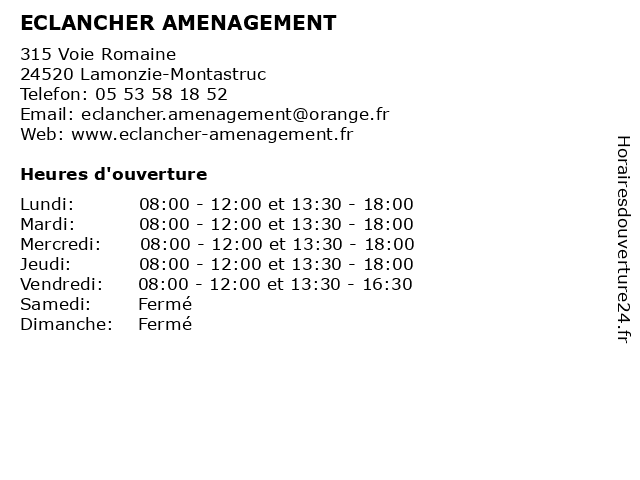 ECLANCHER AMENAGEMENT

315 Voie Romaine
24520 Lamonzie-Montastruc
Telefon: 05 53 58 18 52
Email: eclancher.amenagement@orange.fr
Web: www.eclancher-amenagement.fr

Heures d'ouverture

| | |
|---|---|
| Lundi: | 08:00 - 12:00 et 13:30 - 18:00 |
| Mardi: | 08:00 - 12:00 et 13:30 - 18:00 |
| Mercredi: | 08:00 - 12:00 et 13:30 - 18:00 |
| Jeudi: | 08:00 - 12:00 et 13:30 - 18:00 |
| Vendredi: | 08:00 - 12:00 et 13:30 - 16:30 |
| Samedi: | Fermé |
| Dimanche: | Fermé |

Horairesdouverture24.fr